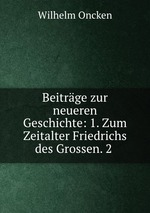 Wilhelm Oncken

Beiträge zur neueren Geschichte: 1. Zum Zeitalter Friedrichs des Grossen. 2